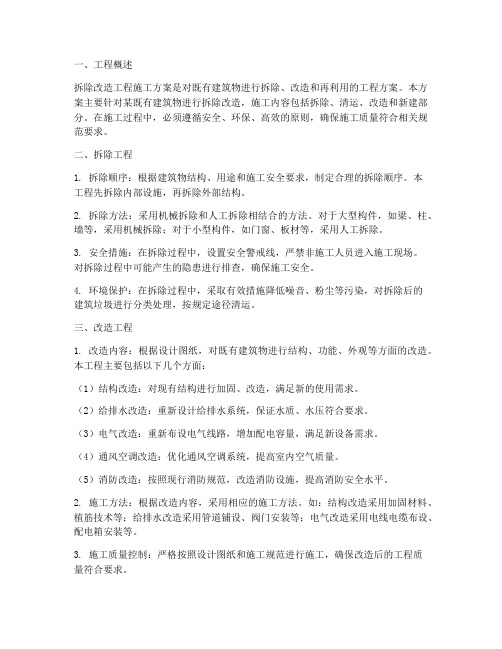 一、工程概述

拆除改造工程施工方案是对既有建筑物进行拆除、改造和再利用的工程方案。本方案主要针对某既有建筑物进行拆除改造，施工内容包括拆除、清运、改造和新建部分。在施工过程中，必须遵循安全、环保、高效的原则，确保施工质量符合相关规范要求。

二、拆除工程

1. 拆除顺序：根据建筑物结构、用途和施工安全要求，制定合理的拆除顺序。本工程先拆除内部设施，再拆除外部结构。

2. 拆除方法：采用机械拆除和人工拆除相结合的方法。对于大型构件，如梁、柱、墙等，采用机械拆除；对于小型构件，如门窗、板材等，采用人工拆除。

3. 安全措施：在拆除过程中，设置安全警戒线，严禁非施工人员进入施工现场。对拆除过程中可能产生的隐患进行排查，确保施工安全。

4. 环境保护：在拆除过程中，采取有效措施降低噪音、粉尘等污染，对拆除后的建筑垃圾进行分类处理，按规定途径清运。

三、改造工程

1. 改造内容：根据设计图纸，对既有建筑物进行结构、功能、外观等方面的改造。本工程主要包括以下几个方面：

（1）结构改造：对现有结构进行加固、改造，满足新的使用需求。

（2）给排水改造：重新设计给排水系统，保证水质、水压符合要求。

（3）电气改造：重新布设电气线路，增加配电容量，满足新设备需求。

（4）通风空调改造：优化通风空调系统，提高室内空气质量。

（5）消防改造：按照现行消防规范，改造消防设施，提高消防安全水平。

2. 施工方法：根据改造内容，采用相应的施工方法。如：结构改造采用加固材料、植筋技术等；给排水改造采用管道铺设、阀门安装等；电气改造采用电线电缆布设、配电箱安装等。

3. 施工质量控制：严格按照设计图纸和施工规范进行施工，确保改造后的工程质量符合要求。